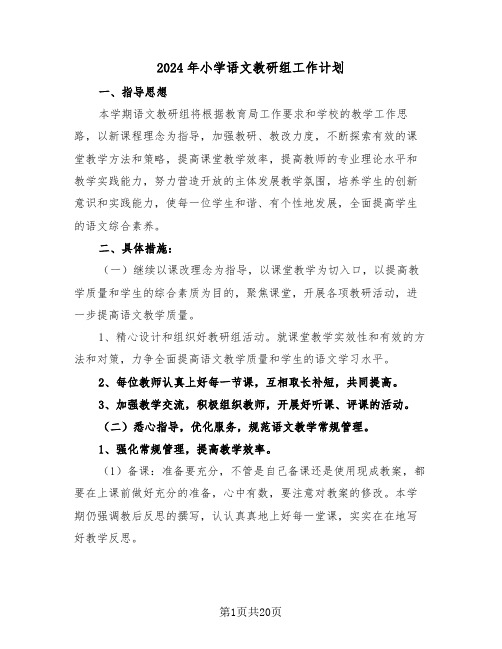 2024年小学语文教研组工作计划

一、指导思想

本学期语文教研组将根据教育局工作要求和学校的教学工作思路，以新课程理念为指导，加强教研、教改力度，不断探索有效的课堂教学方法和策略，提高课堂教学效率，提高教师的专业理论水平和教学实践能力，努力营造开放的主体发展教学氛围，培养学生的创新意识和实践能力，使每一位学生和谐、有个性地发展，全面提高学生的语文综合素养。

二、具体措施：

（一）继续以课改理念为指导，以课堂教学为切入口，以提高教学质量和学生的综合素质为目的，聚焦课堂，开展各项教研活动，进一步提高语文教学质量。

1、精心设计和组织好教研组活动。就课堂教学实效性和有效的方法和对策，力争全面提高语文教学质量和学生的语文学习水平。

2、每位教师认真上好每一节课，互相取长补短，共同提高。

3、加强教学交流，积极组织教师，开展好听课、评课的活动。

（二）悉心指导，优化服务，规范语文教学常规管理。

1、强化常规管理，提高教学效率。

（1）备课：准备要充分，不管是自己备课还是使用现成教案，都要在上课前做好充分的准备，心中有数，要注意对教案的修改。本学期仍强调教后反思的撰写，认认真真地上好每一堂课，实实在在地写好教学反思。

第1页共20页